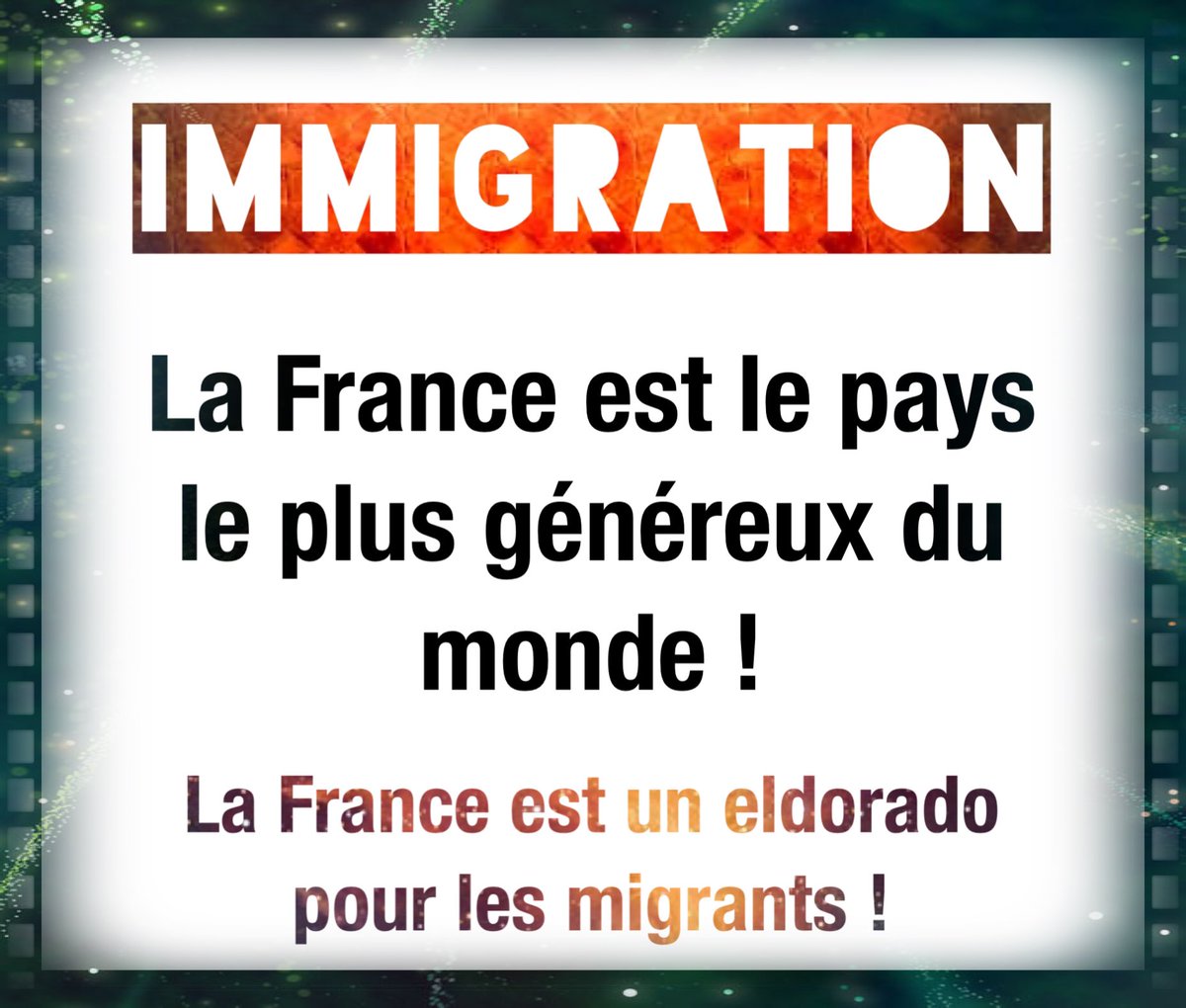 IMMIGRATION

La France est le pays le plus généreux du monde !

La France est un eldorado pour les migrants !